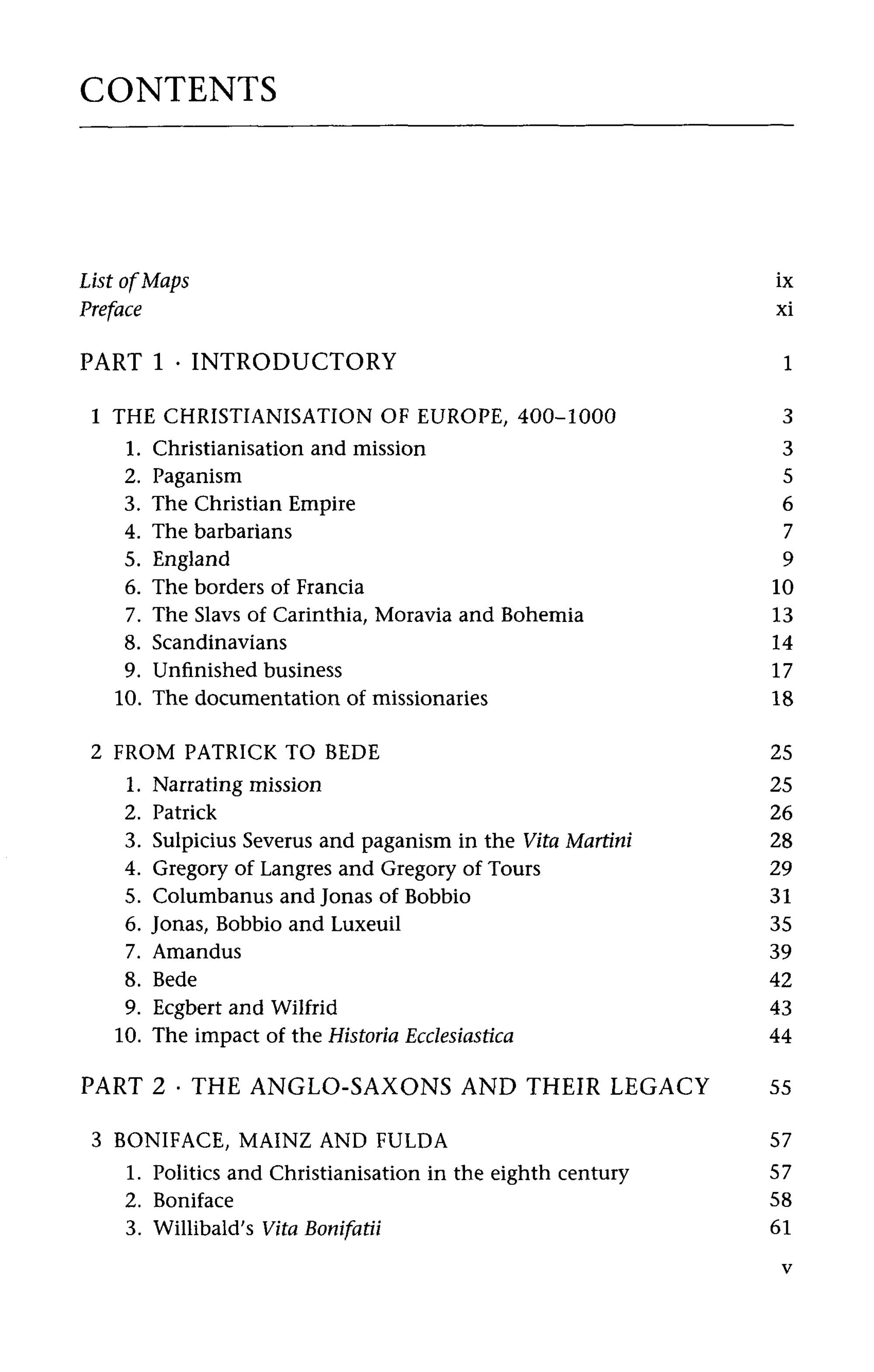 CONTENTS

List of Maps ix
Preface xi

PART 1 · INTRODUCTORY 1

1 THE CHRISTIANISATION OF EUROPE, 400–1000 3
1. Christianisation and mission 3
2. Paganism 5
3. The Christian Empire 6
4. The barbarians 7
5. England 9
6. The borders of Francia 10
7. The Slavs of Carinthia, Moravia and Bohemia 13
8. Scandinavians 14
9. Unfinished business 17
10. The documentation of missionaries 18

2 FROM PATRICK TO BEDE 25
1. Narrating mission 25
2. Patrick 26
3. Sulpicius Severus and paganism in the Vita Martini 28
4. Gregory of Langres and Gregory of Tours 29
5. Columbanus and Jonas of Bobbio 31
6. Jonas, Bobbio and Luxeuil 35
7. Amandus 39
8. Bede 42
9. Ecgbert and Wilfrid 43
10. The impact of the Historia Ecclesiastica 44

PART 2 · THE ANGLO-SAXONS AND THEIR LEGACY 55

3 BONIFACE, MAINZ AND FULDA 57
1. Politics and Christianisation in the eighth century 57
2. Boniface 58
3. Willibald's Vita Bonifatii 61

v